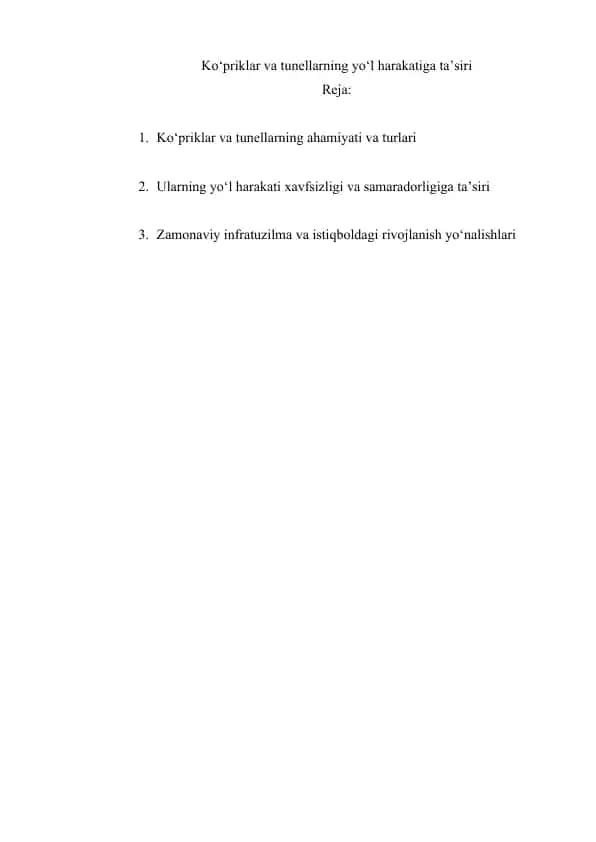 Ko‘priklar va tunellarning yo‘l harakatiga ta’siri
Reja:

1. Ko‘priklar va tunellarning ahamiyati va turlari

2. Ularning yo‘l harakati xavfsizligi va samaradorligiga ta’siri

3. Zamonaviy infratuzilma va istiqboldagi rivojlanish yo‘nalishlari